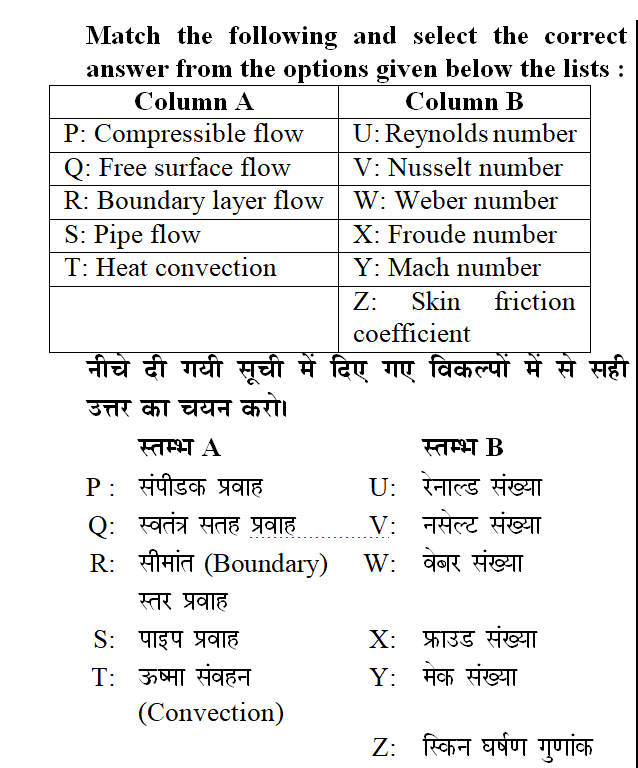 Match the following and select the correct answer from the options given below the lists :

| Column A | Column B |
|---|---|
| P: Compressible flow | U: Reynolds number |
| Q: Free surface flow | V: Nusselt number |
| R: Boundary layer flow | W: Weber number |
| S: Pipe flow | X: Froude number |
| T: Heat convection | Y: Mach number |
| | Z: Skin friction coefficient |

नीचे दी गयी सूची में दिए गए विकल्पों में से सही उत्तर का चयन करो।

| स्तम्भ A | स्तम्भ B |
|---|---|
| P : संपीडक प्रवाह | U: रेनाल्ड संख्या |
| Q: स्वतंत्र सतह प्रवाह | V: नसेल्ट संख्या |
| R: सीमांत (Boundary) स्तर प्रवाह | W: वेबर संख्या |
| S: पाइप प्रवाह | X: फ्राउड संख्या |
| T: ऊष्मा संवहन (Convection) | Y: मेक संख्या |
| | Z: स्किन घर्षण गुणांक |